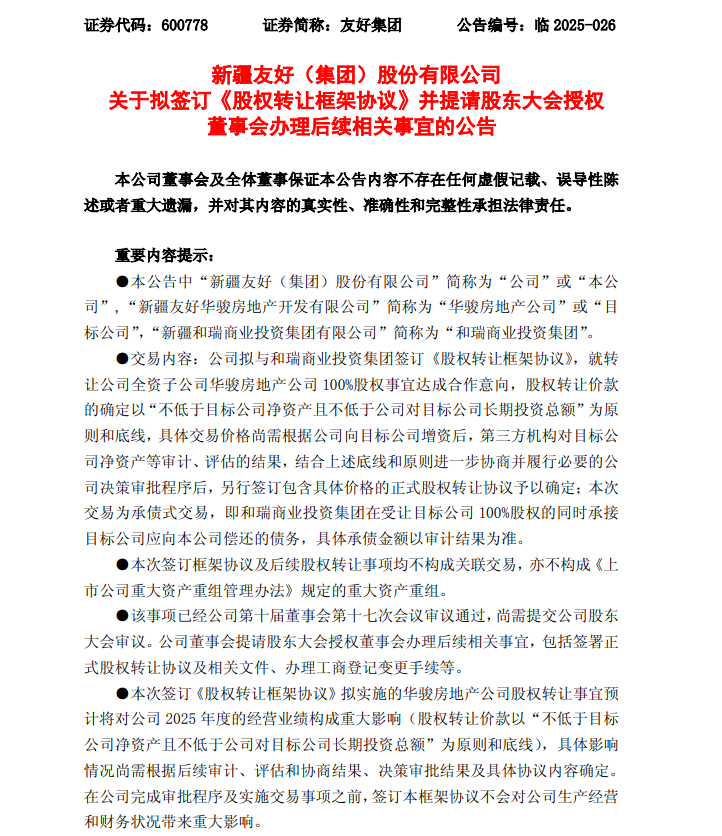 证券代码：600778　　证券简称：友好集团　　公告编号：临 2025-026

新疆友好（集团）股份有限公司
关于拟签订《股权转让框架协议》并提请股东大会授权
董事会办理后续相关事宜的公告

本公司董事会及全体董事保证本公告内容不存在任何虚假记载、误导性陈述或者重大遗漏，并对其内容的真实性、准确性和完整性承担法律责任。

重要内容提示：

●本公告中“新疆友好（集团）股份有限公司”简称为“公司”或“本公司”，“新疆友好华骏房地产开发有限公司”简称为“华骏房地产公司”或“目标公司”，“新疆和瑞商业投资集团有限公司”简称为“和瑞商业投资集团”。

●交易内容：公司拟与和瑞商业投资集团签订《股权转让框架协议》，就转让公司全资子公司华骏房地产公司 100%股权事宜达成合作意向，股权转让价款的确定以“不低于目标公司净资产且不低于公司对目标公司长期投资总额”为原则和底线，具体交易价格尚需根据公司向目标公司增资后，第三方机构对目标公司净资产等审计、评估的结果，结合上述底线和原则进一步协商并履行必要的公司决策审批程序后，另行签订包含具体价格的正式股权转让协议予以确定；本次交易为承债式交易，即和瑞商业投资集团在受让目标公司 100%股权的同时承接目标公司应向本公司偿还的债务，具体承债金额以审计结果为准。

●本次签订框架协议及后续股权转让事项均不构成关联交易，亦不构成《上市公司重大资产重组管理办法》规定的重大资产重组。

●该事项已经公司第十届董事会第十七次会议审议通过，尚需提交公司股东大会审议。公司董事会提请股东大会授权董事会办理后续相关事宜，包括签署正式股权转让协议及相关文件、办理工商登记变更手续等。

●本次签订《股权转让框架协议》拟实施的华骏房地产公司股权转让事宜预计将对公司 2025 年度的经营业绩构成重大影响（股权转让价款以“不低于目标公司净资产且不低于公司对目标公司长期投资总额”为原则和底线），具体影响情况尚需根据后续审计、评估和协商结果、决策审批结果及具体协议内容确定。在公司完成审批程序及实施交易事项之前，签订本框架协议不会对公司生产经营和财务状况带来重大影响。